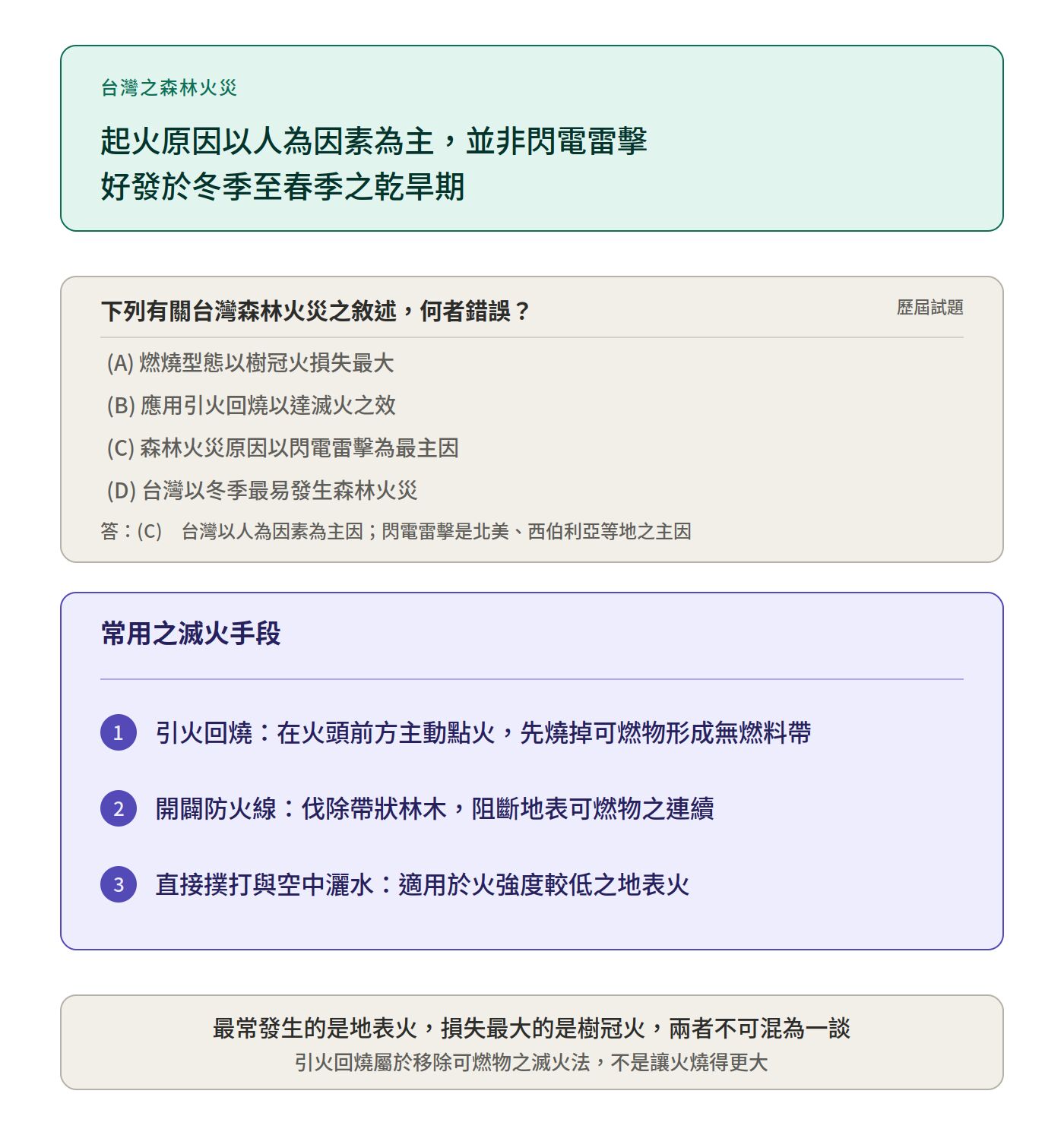 台灣之森林火災

起火原因以人為因素為主，並非閃電雷擊
好發於冬季至春季之乾旱期

下列有關台灣森林火災之敘述，何者錯誤？

歷屆試題

(A) 燃燒型態以樹冠火損失最大

(B) 應用引火回燒以達滅火之效

(C) 森林火災原因以閃電雷擊為最主因

(D) 台灣以冬季最易發生森林火災

答：(C)　台灣以人為因素為主因；閃電雷擊是北美、西伯利亞等地之主因

常用之滅火手段

1 引火回燒：在火頭前方主動點火，先燒掉可燃物形成無燃料帶

2 開闢防火線：伐除帶狀林木，阻斷地表可燃物之連續

3 直接撲打與空中灑水：適用於火強度較低之地表火

最常發生的是地表火，損失最大的是樹冠火，兩者不可混為一談
引火回燒屬於移除可燃物之滅火法，不是讓火燒得更大